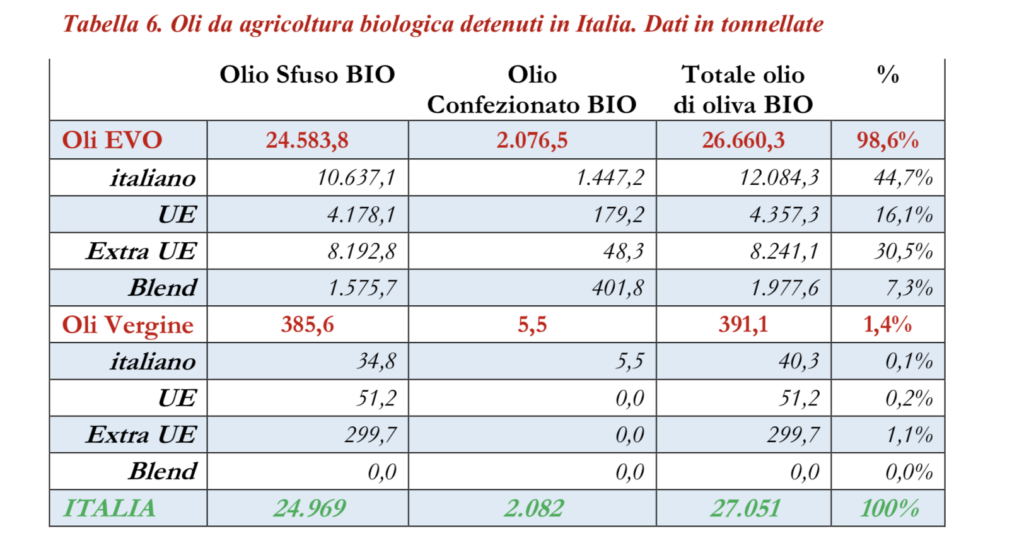 Tabella 6. Oli da agricoltura biologica detenuti in Italia. Dati in tonnellate

|  | Olio Sfuso BIO | Olio Confezionato BIO | Totale olio di oliva BIO | % |
|---|---|---|---|---|
| Oli EVO | 24.583,8 | 2.076,5 | 26.660,3 | 98,6% |
| italiano | 10.637,1 | 1.447,2 | 12.084,3 | 44,7% |
| UE | 4.178,1 | 179,2 | 4.357,3 | 16,1% |
| Extra UE | 8.192,8 | 48,3 | 8.241,1 | 30,5% |
| Blend | 1.575,7 | 401,8 | 1.977,6 | 7,3% |
| Oli Vergine | 385,6 | 5,5 | 391,1 | 1,4% |
| italiano | 34,8 | 5,5 | 40,3 | 0,1% |
| UE | 51,2 | 0,0 | 51,2 | 0,2% |
| Extra UE | 299,7 | 0,0 | 299,7 | 1,1% |
| Blend | 0,0 | 0,0 | 0,0 | 0,0% |
| ITALIA | 24.969 | 2.082 | 27.051 | 100% |